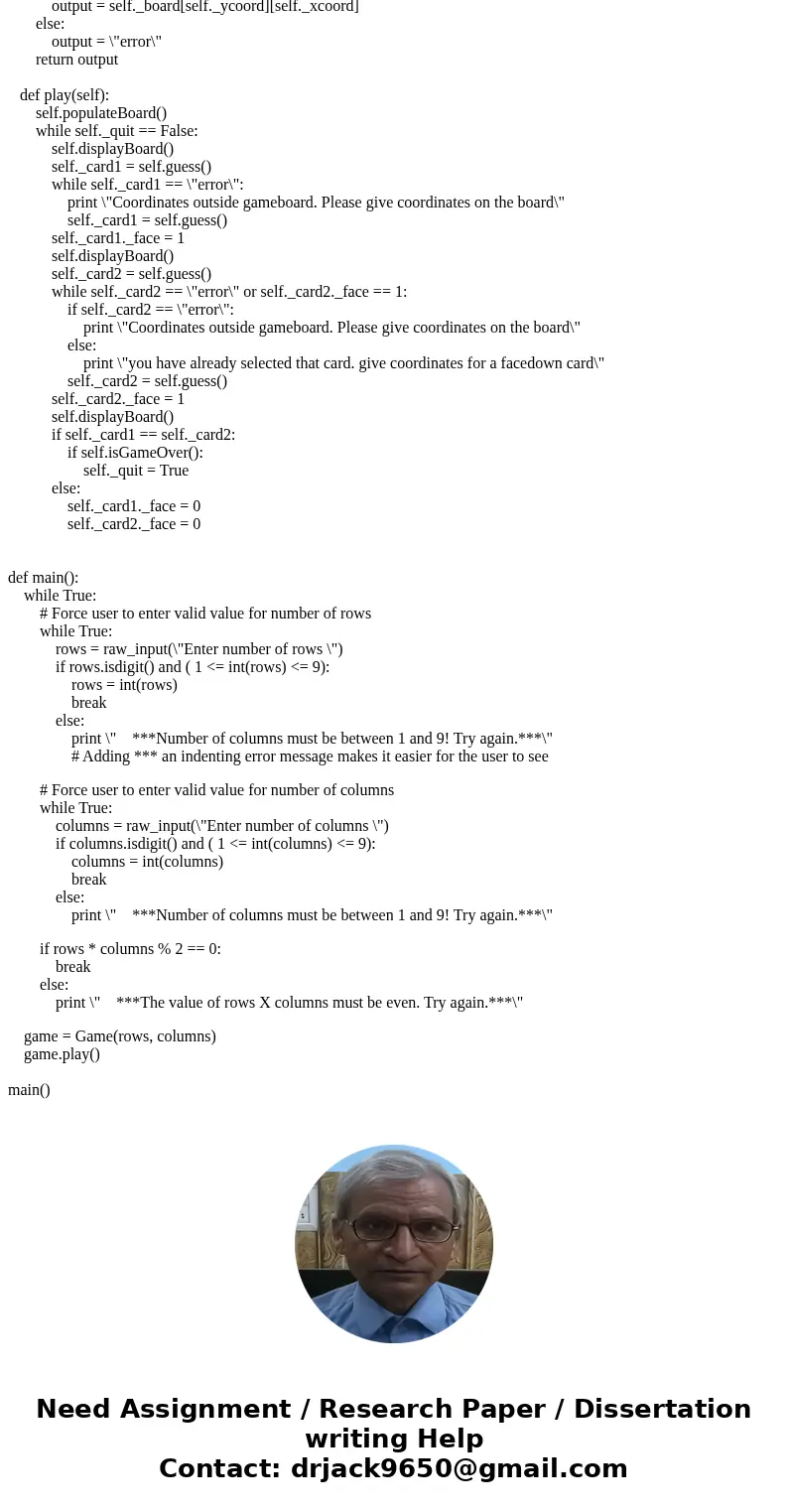 output = self._board[self._ycoord][self._xcoord]
else:
output = \"error\"
return output

def play(self):
self.populateBoard()
while self._quit == False:
self.displayBoard()
self._card1 = self.guess()
while self._card1 == \"error\":
print \"Coordinates outside gameboard. Please give coordinates on the board\"
self._card1 = self.guess()
self._card1._face = 1
self.displayBoard()
self._card2 = self.guess()
while self._card2 == \"error\" or self._card2._face == 1:
if self._card2 == \"error\":
print \"Coordinates outside gameboard. Please give coordinates on the board\"
else:
print \"you have already selected that card. give coordinates for a facedown card\"
self._card2 = self.guess()
self._card2._face = 1
self.displayBoard()
if self._card1 == self._card2:
if self.isGameOver():
self._quit = True
else:
self._card1._face = 0
self._card2._face = 0

def main():
while True:
# Force user to enter valid value for number of rows
while True:
rows = raw_input(\"Enter number of rows \")
if rows.isdigit() and ( 1 <= int(rows) <= 9):
rows = int(rows)
break
else:
print \" ***Number of columns must be between 1 and 9! Try again.***\"
# Adding *** an indenting error message makes it easier for the user to see

# Force user to enter valid value for number of columns
while True:
columns = raw_input(\"Enter number of columns \")
if columns.isdigit() and ( 1 <= int(columns) <= 9):
columns = int(columns)
break
else:
print \" ***Number of columns must be between 1 and 9! Try again.***\"

if rows * columns % 2 == 0:
break
else:
print \" ***The value of rows X columns must be even. Try again.***\"

game = Game(rows, columns)
game.play()

main()

Need Assignment / Research Paper / Dissertation writing Help
Contact: drjack9650@gmail.com